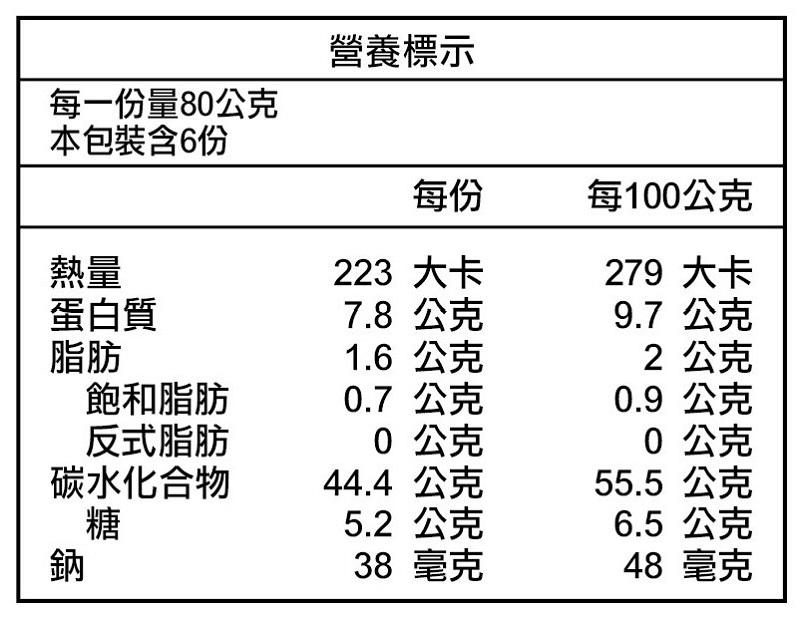 營養標示

每一份量80公克
本包裝含6份

| | 每份 | 每100公克 |
|---|---|---|
| 熱量 | 223 大卡 | 279 大卡 |
| 蛋白質 | 7.8 公克 | 9.7 公克 |
| 脂肪 | 1.6 公克 | 2 公克 |
| 飽和脂肪 | 0.7 公克 | 0.9 公克 |
| 反式脂肪 | 0 公克 | 0 公克 |
| 碳水化合物 | 44.4 公克 | 55.5 公克 |
| 糖 | 5.2 公克 | 6.5 公克 |
| 鈉 | 38 毫克 | 48 毫克 |